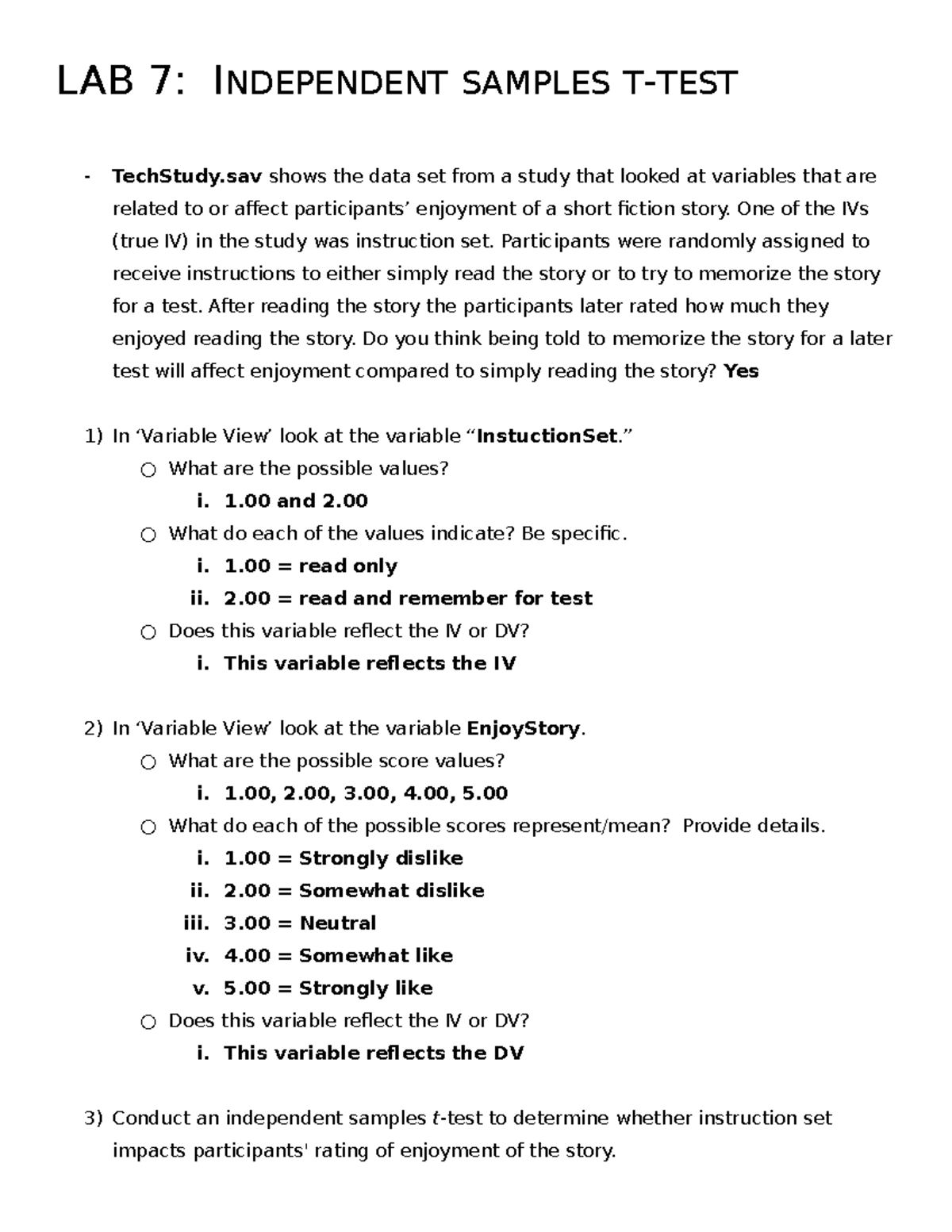 LAB 7: INDEPENDENT SAMPLES T-TEST

- TechStudy.sav shows the data set from a study that looked at variables that are related to or affect participants' enjoyment of a short fiction story. One of the IVs (true IV) in the study was instruction set. Participants were randomly assigned to receive instructions to either simply read the story or to try to memorize the story for a test. After reading the story the participants later rated how much they enjoyed reading the story. Do you think being told to memorize the story for a later test will affect enjoyment compared to simply reading the story? Yes

1) In 'Variable View' look at the variable "InstuctionSet."
○ What are the possible values?
i. 1.00 and 2.00
○ What do each of the values indicate? Be specific.
i. 1.00 = read only
ii. 2.00 = read and remember for test
○ Does this variable reflect the IV or DV?
i. This variable reflects the IV

2) In 'Variable View' look at the variable EnjoyStory.
○ What are the possible score values?
i. 1.00, 2.00, 3.00, 4.00, 5.00
○ What do each of the possible scores represent/mean? Provide details.
i. 1.00 = Strongly dislike
ii. 2.00 = Somewhat dislike
iii. 3.00 = Neutral
iv. 4.00 = Somewhat like
v. 5.00 = Strongly like
○ Does this variable reflect the IV or DV?
i. This variable reflects the DV

3) Conduct an independent samples t-test to determine whether instruction set impacts participants' rating of enjoyment of the story.